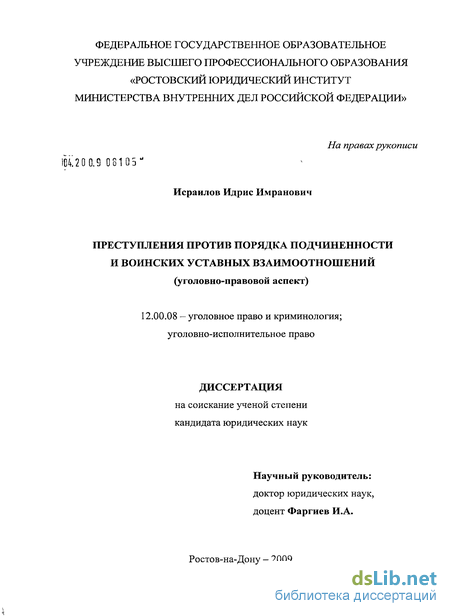 ФЕДЕРАЛЬНОЕ ГОСУДАРСТВЕННОЕ ОБРАЗОВАТЕЛЬНОЕ УЧРЕЖДЕНИЕ ВЫСШЕГО ПРОФЕССИОНАЛЬНОГО ОБРАЗОВАНИЯ «РОСТОВСКИЙ ЮРИДИЧЕСКИЙ ИНСТИТУТ МИНИСТЕРСТВА ВНУТРЕННИХ ДЕЛ РОССИЙСКОЙ ФЕДЕРАЦИИ»

На правах рукописи

04.200.9 06105

Исраилов Идрис Имранович

ПРЕСТУПЛЕНИЯ ПРОТИВ ПОРЯДКА ПОДЧИНЕННОСТИ И ВОИНСКИХ УСТАВНЫХ ВЗАИМООТНОШЕНИЙ
(уголовно-правовой аспект)

12.00.08 – уголовное право и криминология; уголовно-исполнительное право

ДИССЕРТАЦИЯ
на соискание ученой степени
кандидата юридических наук

Научный руководитель:
доктор юридических наук,
доцент Фаргиев И.А.

Ростов-на-Дону – 2009

dsLib.net
библиотека диссертаций